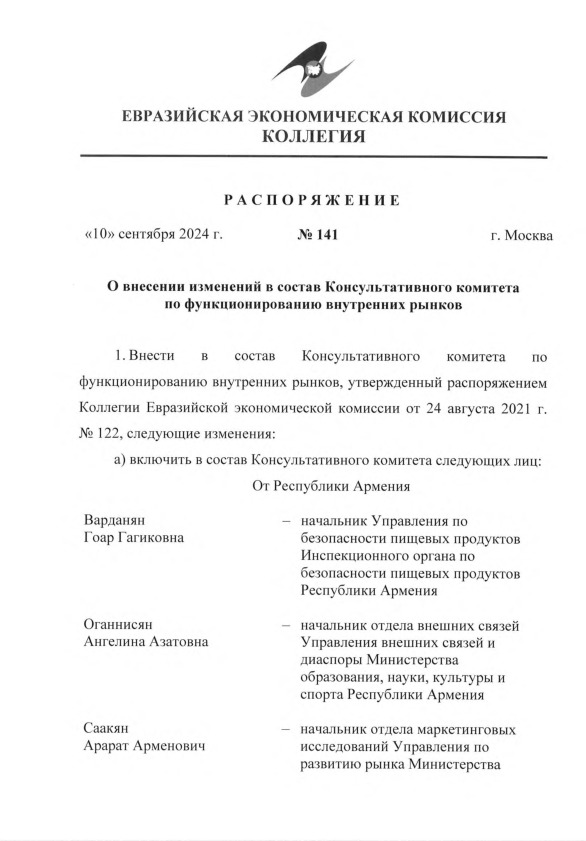 ЕВРАЗИЙСКАЯ ЭКОНОМИЧЕСКАЯ КОМИССИЯ
КОЛЛЕГИЯ

РАСПОРЯЖЕНИЕ

«10» сентября 2024 г. № 141 г. Москва

О внесении изменений в состав Консультативного комитета по функционированию внутренних рынков

1. Внести в состав Консультативного комитета по функционированию внутренних рынков, утвержденный распоряжением Коллегии Евразийской экономической комиссии от 24 августа 2021 г. № 122, следующие изменения:

а) включить в состав Консультативного комитета следующих лиц:

От Республики Армения

Варданян Гоар Гагиковна – начальник Управления по безопасности пищевых продуктов Инспекционного органа по безопасности пищевых продуктов Республики Армения

Оганнисян Ангелина Азатовна – начальник отдела внешних связей Управления внешних связей и диаспоры Министерства образования, науки, культуры и спорта Республики Армения

Саакян Арарат Арменович – начальник отдела маркетинговых исследований Управления по развитию рынка Министерства